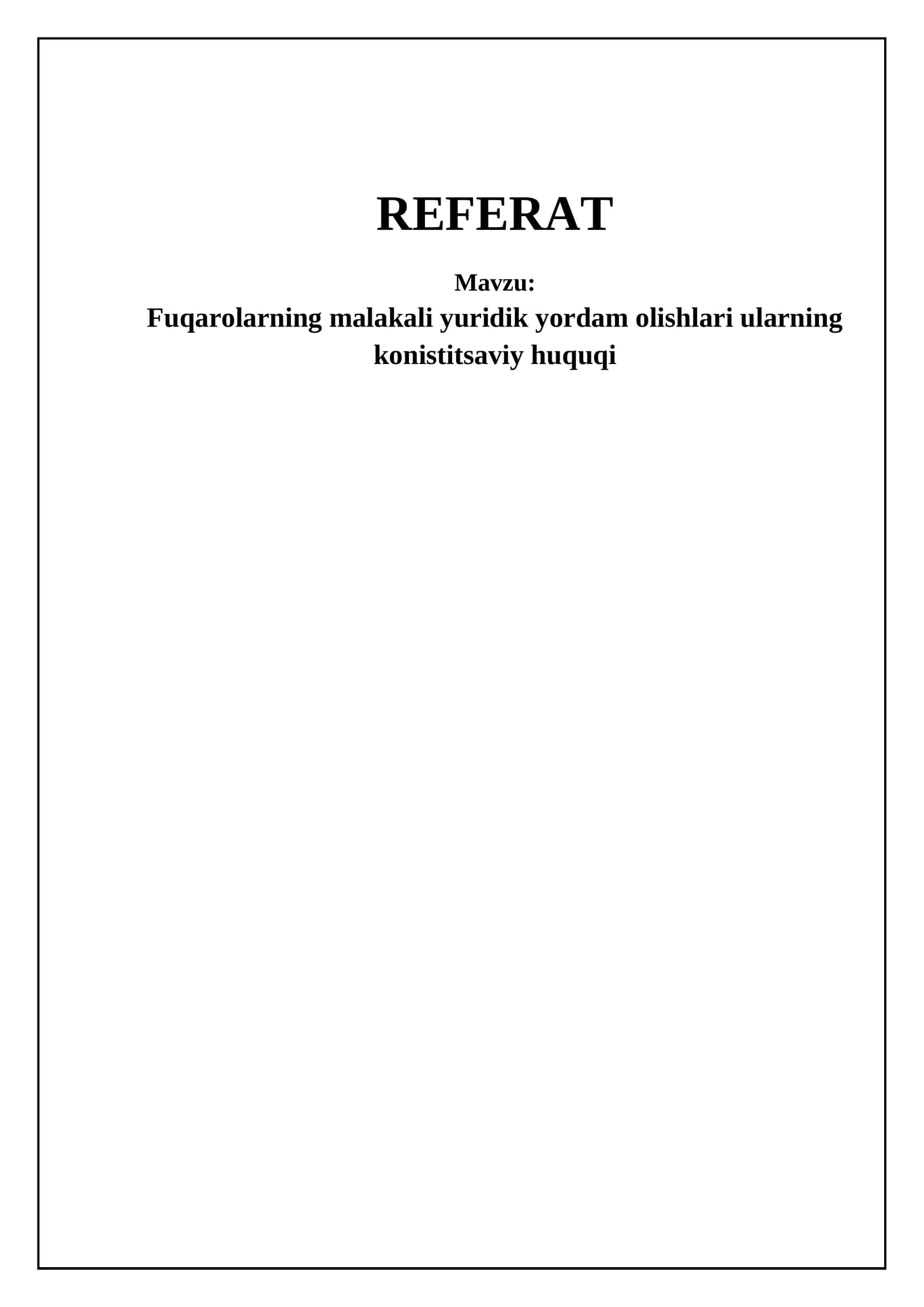 REFERAT

Mavzu:

Fuqarolarning malakali yuridik yordam olishlari ularning konistitsaviy huquqi